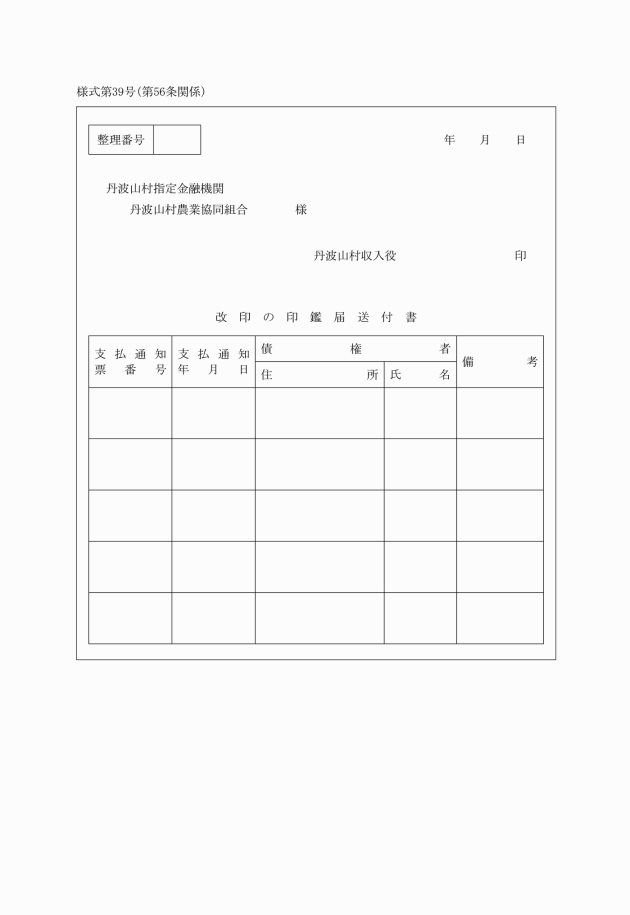 様式第39号(第56条関係)

| 整理番号 | |
|---|---|

年　月　日

丹波山村指定金融機関
丹波山村農業協同組合　　様

丹波山村収入役　　　　印

改印の印鑑届送付書

| 支払通知票番号 | 支払通知年月日 | 債権者 住所 | 債権者 氏名 | 備考 |
|---|---|---|---|---|
| | | | | |
| | | | | |
| | | | | |
| | | | | |
| | | | | |